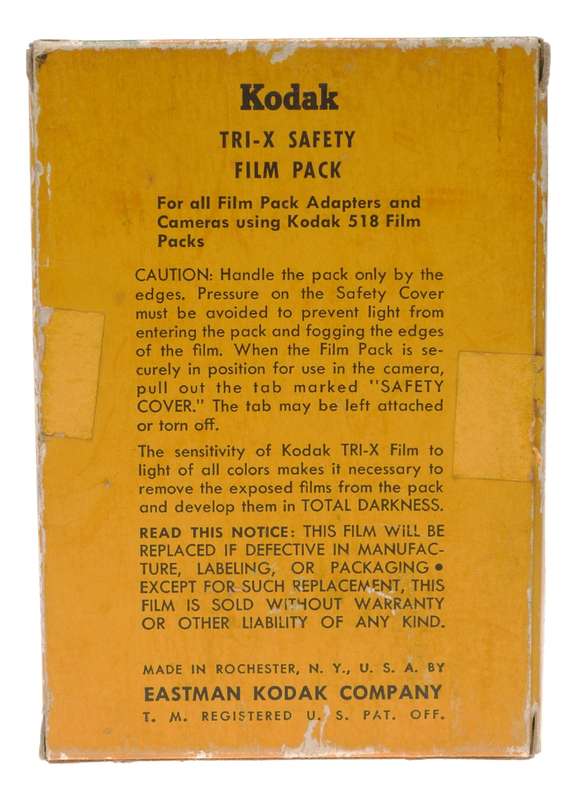 Kodak

TRI-X SAFETY FILM PACK

For all Film Pack Adapters and Cameras using Kodak 518 Film Packs

CAUTION: Handle the pack only by the edges. Pressure on the Safety Cover must be avoided to prevent light from entering the pack and fogging the edges of the film. When the Film Pack is securely in position for use in the camera, pull out the tab marked "SAFETY COVER." The tab may be left attached or torn off.

The sensitivity of Kodak TRI-X Film to light of all colors makes it necessary to remove the exposed films from the pack and develop them in TOTAL DARKNESS.

READ THIS NOTICE: THIS FILM WILL BE REPLACED IF DEFECTIVE IN MANUFACTURE, LABELING, OR PACKAGING • EXCEPT FOR SUCH REPLACEMENT, THIS FILM IS SOLD WITHOUT WARRANTY OR OTHER LIABILITY OF ANY KIND.

MADE IN ROCHESTER, N. Y., U. S. A. BY
EASTMAN KODAK COMPANY
T. M. REGISTERED U. S. PAT. OFF.